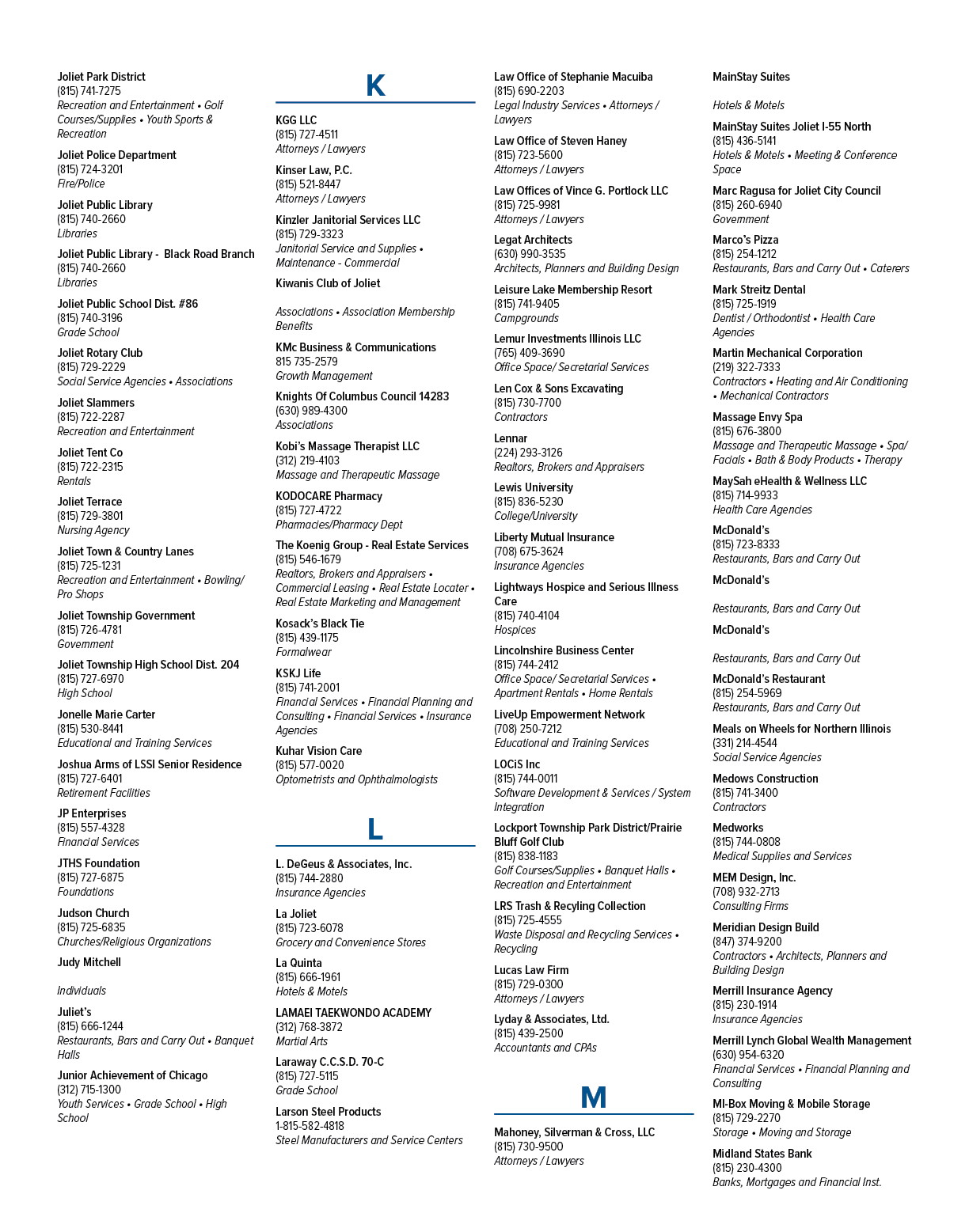 Joliet Park District
(815) 741-7275
Recreation and Entertainment • Golf Courses/Supplies • Youth Sports & Recreation

Joliet Police Department
(815) 724-3201
Fire/Police

Joliet Public Library
(815) 740-2660
Libraries

Joliet Public Library - Black Road Branch
(815) 740-2660
Libraries

Joliet Public School Dist. #86
(815) 740-3196
Grade School

Joliet Rotary Club
(815) 729-2229
Social Service Agencies • Associations

Joliet Slammers
(815) 722-2287
Recreation and Entertainment

Joliet Tent Co
(815) 722-2315
Rentals

Joliet Terrace
(815) 729-3801
Nursing Agency

Joliet Town & Country Lanes
(815) 725-1231
Recreation and Entertainment • Bowling/ Pro Shops

Joliet Township Government
(815) 726-4781
Government

Joliet Township High School Dist. 204
(815) 727-6970
High School

Jonelle Marie Carter
(815) 530-8441
Educational and Training Services

Joshua Arms of LSSI Senior Residence
(815) 727-6401
Retirement Facilities

JP Enterprises
(815) 557-4328
Financial Services

JTHS Foundation
(815) 727-6875
Foundations

Judson Church
(815) 725-6835
Churches/Religious Organizations

Judy Mitchell

Individuals

Juliet's
(815) 666-1244
Restaurants, Bars and Carry Out • Banquet Halls

Junior Achievement of Chicago
(312) 715-1300
Youth Services • Grade School • High School

K

KGG LLC
(815) 727-4511
Attorneys / Lawyers

Kinser Law, P.C.
(815) 521-8447
Attorneys / Lawyers

Kinzler Janitorial Services LLC
(815) 729-3323
Janitorial Service and Supplies • Maintenance - Commercial

Kiwanis Club of Joliet

Associations • Association Membership Benefits

KMc Business & Communications
815 735-2579
Growth Management

Knights Of Columbus Council 14283
(630) 989-4300
Associations

Kobi's Massage Therapist LLC
(312) 219-4103
Massage and Therapeutic Massage

KODOCARE Pharmacy
(815) 727-4722
Pharmacies/Pharmacy Dept

The Koenig Group - Real Estate Services
(815) 546-1679
Realtors, Brokers and Appraisers • Commercial Leasing • Real Estate Locater • Real Estate Marketing and Management

Kosack's Black Tie
(815) 439-1175
Formalwear

KSKJ Life
(815) 741-2001
Financial Services • Financial Planning and Consulting • Financial Services • Insurance Agencies

Kuhar Vision Care
(815) 577-0020
Optometrists and Ophthalmologists

L

L. DeGeus & Associates, Inc.
(815) 744-2880
Insurance Agencies

La Joliet
(815) 723-6078
Grocery and Convenience Stores

La Quinta
(815) 666-1961
Hotels & Motels

LAMAEI TAEKWONDO ACADEMY
(312) 768-3872
Martial Arts

Laraway C.C.S.D. 70-C
(815) 727-5115
Grade School

Larson Steel Products
1-815-582-4818
Steel Manufacturers and Service Centers

Law Office of Stephanie Macuiba
(815) 690-2203
Legal Industry Services • Attorneys / Lawyers

Law Office of Steven Haney
(815) 723-5600
Attorneys / Lawyers

Law Offices of Vince G. Portlock LLC
(815) 725-9981
Attorneys / Lawyers

Legat Architects
(630) 990-3535
Architects, Planners and Building Design

Leisure Lake Membership Resort
(815) 741-9405
Campgrounds

Lemur Investments Illinois LLC
(765) 409-3690
Office Space/ Secretarial Services

Len Cox & Sons Excavating
(815) 730-7700
Contractors

Lennar
(224) 293-3126
Realtors, Brokers and Appraisers

Lewis University
(815) 836-5230
College/University

Liberty Mutual Insurance
(708) 675-3624
Insurance Agencies

Lightways Hospice and Serious Illness Care
(815) 740-4104
Hospices

Lincolnshire Business Center
(815) 744-2412
Office Space/ Secretarial Services • Apartment Rentals • Home Rentals

LiveUp Empowerment Network
(708) 250-7212
Educational and Training Services

LOCiS Inc
(815) 744-0011
Software Development & Services / System Integration

Lockport Township Park District/Prairie Bluff Golf Club
(815) 838-1183
Golf Courses/Supplies • Banquet Halls • Recreation and Entertainment

LRS Trash & Recyling Collection
(815) 725-4555
Waste Disposal and Recycling Services • Recycling

Lucas Law Firm
(815) 729-0300
Attorneys / Lawyers

Lyday & Associates, Ltd.
(815) 439-2500
Accountants and CPAs

M

Mahoney, Silverman & Cross, LLC
(815) 730-9500
Attorneys / Lawyers

MainStay Suites

Hotels & Motels

MainStay Suites Joliet I-55 North
(815) 436-5141
Hotels & Motels • Meeting & Conference Space

Marc Ragusa for Joliet City Council
(815) 260-6940
Government

Marco's Pizza
(815) 254-1212
Restaurants, Bars and Carry Out • Caterers

Mark Streitz Dental
(815) 725-1919
Dentist / Orthodontist • Health Care Agencies

Martin Mechanical Corporation
(219) 322-7333
Contractors • Heating and Air Conditioning • Mechanical Contractors

Massage Envy Spa
(815) 676-3800
Massage and Therapeutic Massage • Spa/ Facials • Bath & Body Products • Therapy

MaySah eHealth & Wellness LLC
(815) 714-9933
Health Care Agencies

McDonald's
(815) 723-8333
Restaurants, Bars and Carry Out

McDonald's

Restaurants, Bars and Carry Out

McDonald's

Restaurants, Bars and Carry Out

McDonald's Restaurant
(815) 254-5969
Restaurants, Bars and Carry Out

Meals on Wheels for Northern Illinois
(331) 214-4544
Social Service Agencies

Medows Construction
(815) 741-3400
Contractors

Medworks
(815) 744-0808
Medical Supplies and Services

MEM Design, Inc.
(708) 932-2713
Consulting Firms

Meridian Design Build
(847) 374-9200
Contractors • Architects, Planners and Building Design

Merrill Insurance Agency
(815) 230-1914
Insurance Agencies

Merrill Lynch Global Wealth Management
(630) 954-6320
Financial Services • Financial Planning and Consulting

MI-Box Moving & Mobile Storage
(815) 729-2270
Storage • Moving and Storage

Midland States Bank
(815) 230-4300
Banks, Mortgages and Financial Inst.